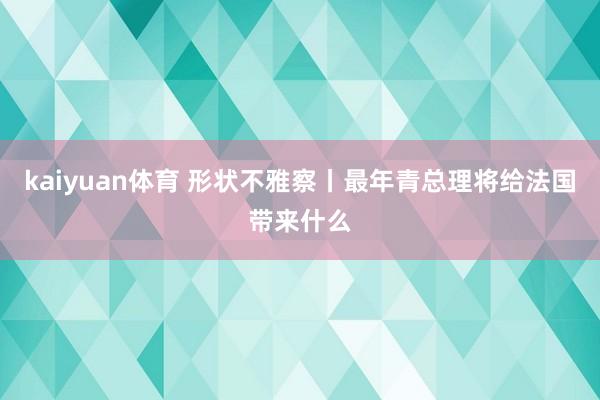 kaiyuan体育 形状不雅察丨最年青总理将给法国带来什么